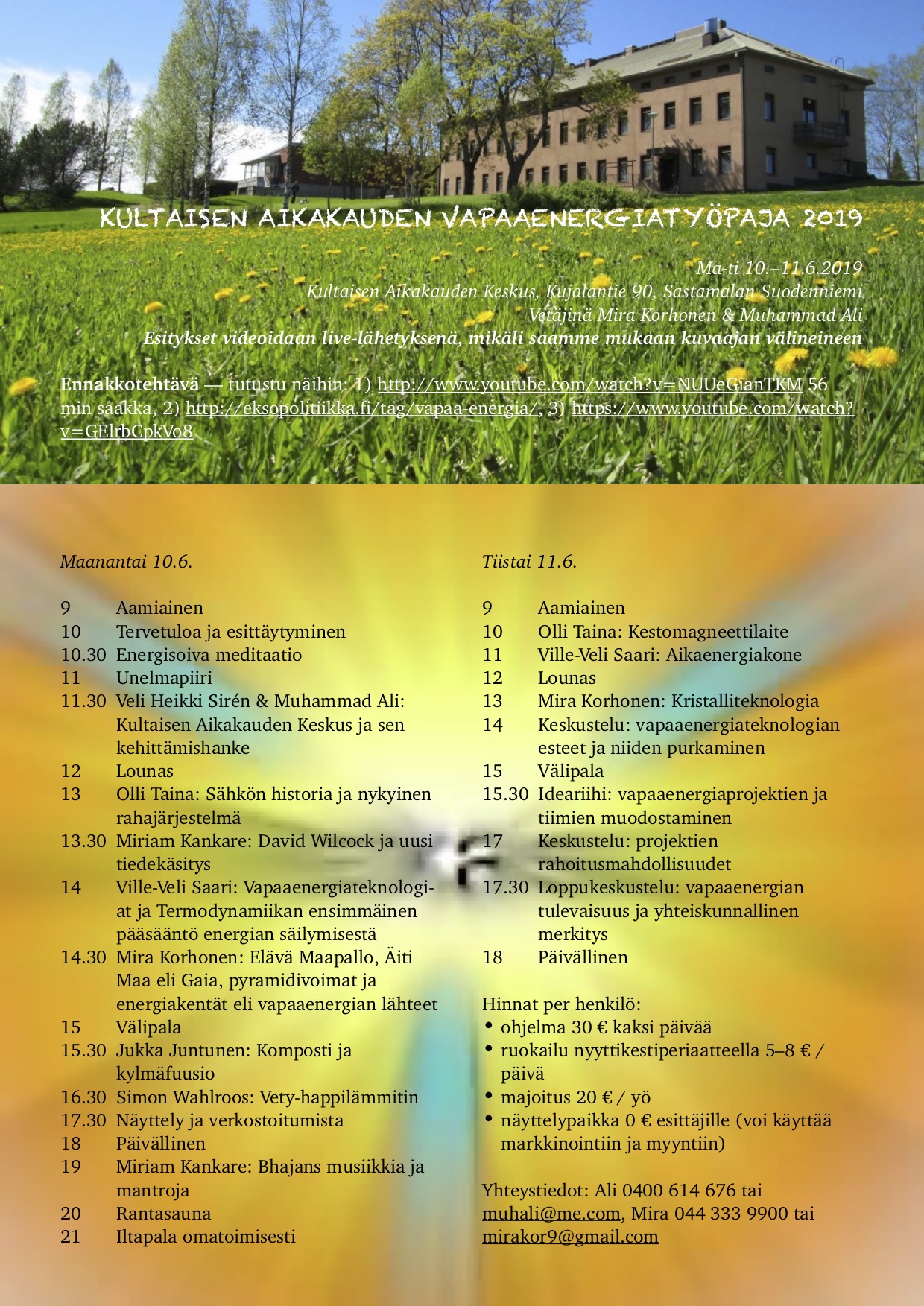 KULTAISEN AIKAKAUDEN VAPAAENERGIATYÖPAJA 2019

Ma-ti 10.–11.6.2019
Kultaisen Aikakauden Keskus, Kujalantie 90, Sastamalan Suodenniemi
Vetäjinä Mira Korhonen & Muhammad Ali
Esitykset videoidaan live-lähetyksenä, mikäli saamme mukaan kuvaajan välineineen

Ennakkotehtävä — tutustu näihin: 1) http://www.youtube.com/watch?v=NUUeGianTKM 56 min saakka, 2) http://eksopolitiikka.fi/tag/vapaa-energia/, 3) https://www.youtube.com/watch?v=GElrbCpkVo8

Maanantai 10.6.

9 Aamiainen
10 Tervetuloa ja esittäytyminen
10.30 Energisoiva meditaatio
11 Unelmapiiri
11.30 Veli Heikki Sirén & Muhammad Ali: Kultaisen Aikakauden Keskus ja sen kehittämishanke
12 Lounas
13 Olli Taina: Sähkön historia ja nykyinen rahajärjestelmä
13.30 Miriam Kankare: David Wilcock ja uusi tiedekäsitys
14 Ville-Veli Saari: Vapaaenergiateknologiat ja Termodynamiikan ensimmäinen pääsääntö energian säilymisestä
14.30 Mira Korhonen: Elävä Maapallo, Äiti Maa eli Gaia, pyramidivoimat ja energiakentät eli vapaaenergian lähteet
15 Välipala
15.30 Jukka Juntunen: Komposti ja kylmäfuusio
16.30 Simon Wahlroos: Vety-happilämmitin
17.30 Näyttely ja verkostoitumista
18 Päivällinen
19 Miriam Kankare: Bhajans musiikkia ja mantroja
20 Rantasauna
21 Iltapala omatoimisesti

Tiistai 11.6.

9 Aamiainen
10 Olli Taina: Kestomagneettilaite
11 Ville-Veli Saari: Aikaenergiakone
12 Lounas
13 Mira Korhonen: Kristalliteknologia
14 Keskustelu: vapaaenergiateknologian esteet ja niiden purkaminen
15 Välipala
15.30 Ideariihi: vapaaenergiaprojektien ja tiimien muodostaminen
17 Keskustelu: projektien rahoitusmahdollisuudet
17.30 Loppukeskustelu: vapaaenergian tulevaisuus ja yhteiskunnallinen merkitys
18 Päivällinen

Hinnat per henkilö:
• ohjelma 30 € kaksi päivää
• ruokailu nyyttikestiperiaatteella 5–8 € / päivä
• majoitus 20 € / yö
• näyttelypaikka 0 € esittäjille (voi käyttää markkinointiin ja myyntiin)

Yhteystiedot: Ali 0400 614 676 tai muhali@me.com, Mira 044 333 9900 tai mirakor9@gmail.com